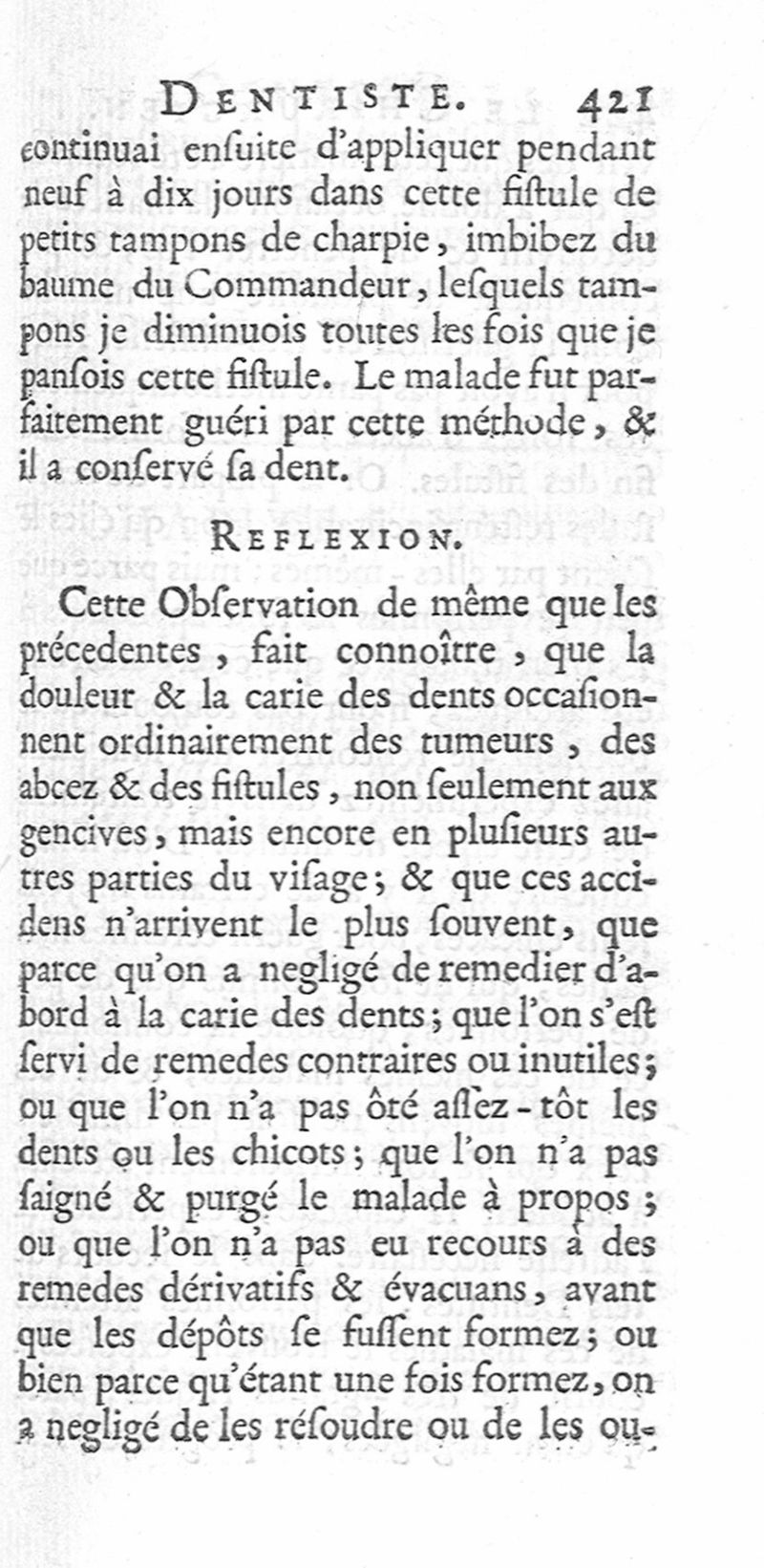 DENTISTE. 421

continuai enſuite d'appliquer pendant neuf à dix jours dans cette fiſtule de petits tampons de charpie, imbibez du baume du Commandeur, leſquels tampons je diminuois toutes les fois que je panſois cette fiſtule. Le malade fut parfaitement guéri par cette méthode, & il a conſervé ſa dent.

REFLEXION.

Cette Obſervation de même que les précedentes, fait connoître, que la douleur & la carie des dents occaſionnent ordinairement des tumeurs, des abcez & des fiſtules, non ſeulement aux gencives, mais encore en pluſieurs autres parties du viſage; & que ces accidens n'arrivent le plus ſouvent, que parce qu'on a negligé de remedier d'abord à la carie des dents; que l'on s'eſt ſervi de remedes contraires ou inutiles; ou que l'on n'a pas ôté aſſez-tôt les dents ou les chicots; que l'on n'a pas ſaigné & purgé le malade à propos; ou que l'on n'a pas eu recours à des remedes dérivatifs & évacuans, avant que les dépôts ſe fuſſent formez; ou bien parce qu'étant une fois formez, on a negligé de les réſoudre ou de les ou-